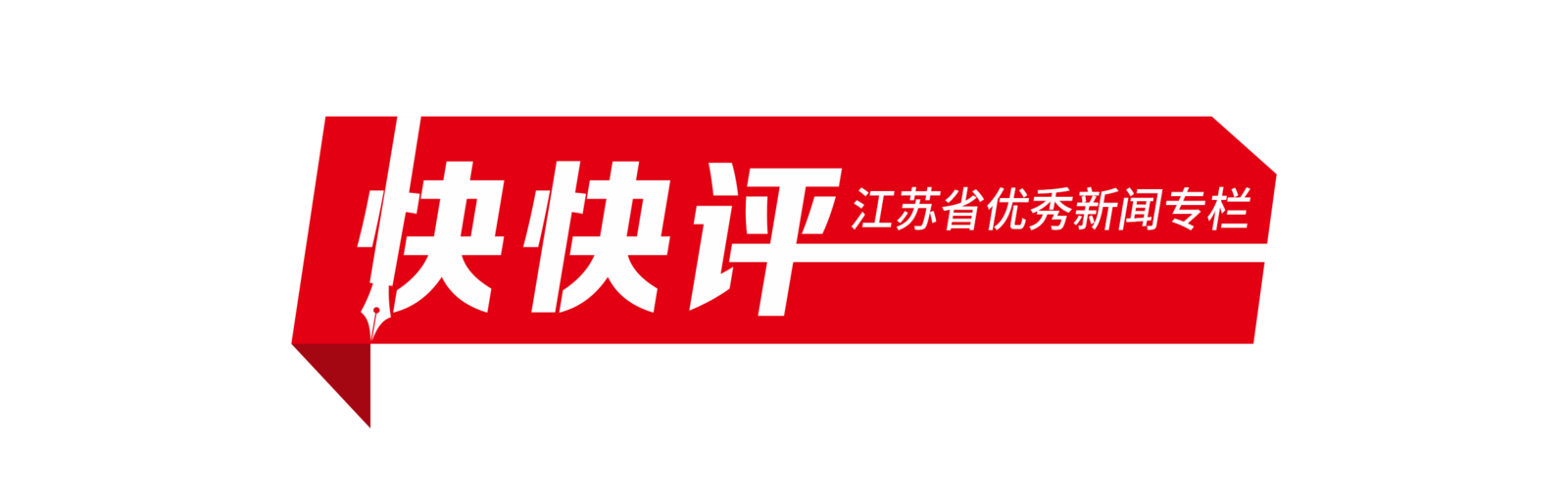 快快评
江苏省优秀新闻专栏